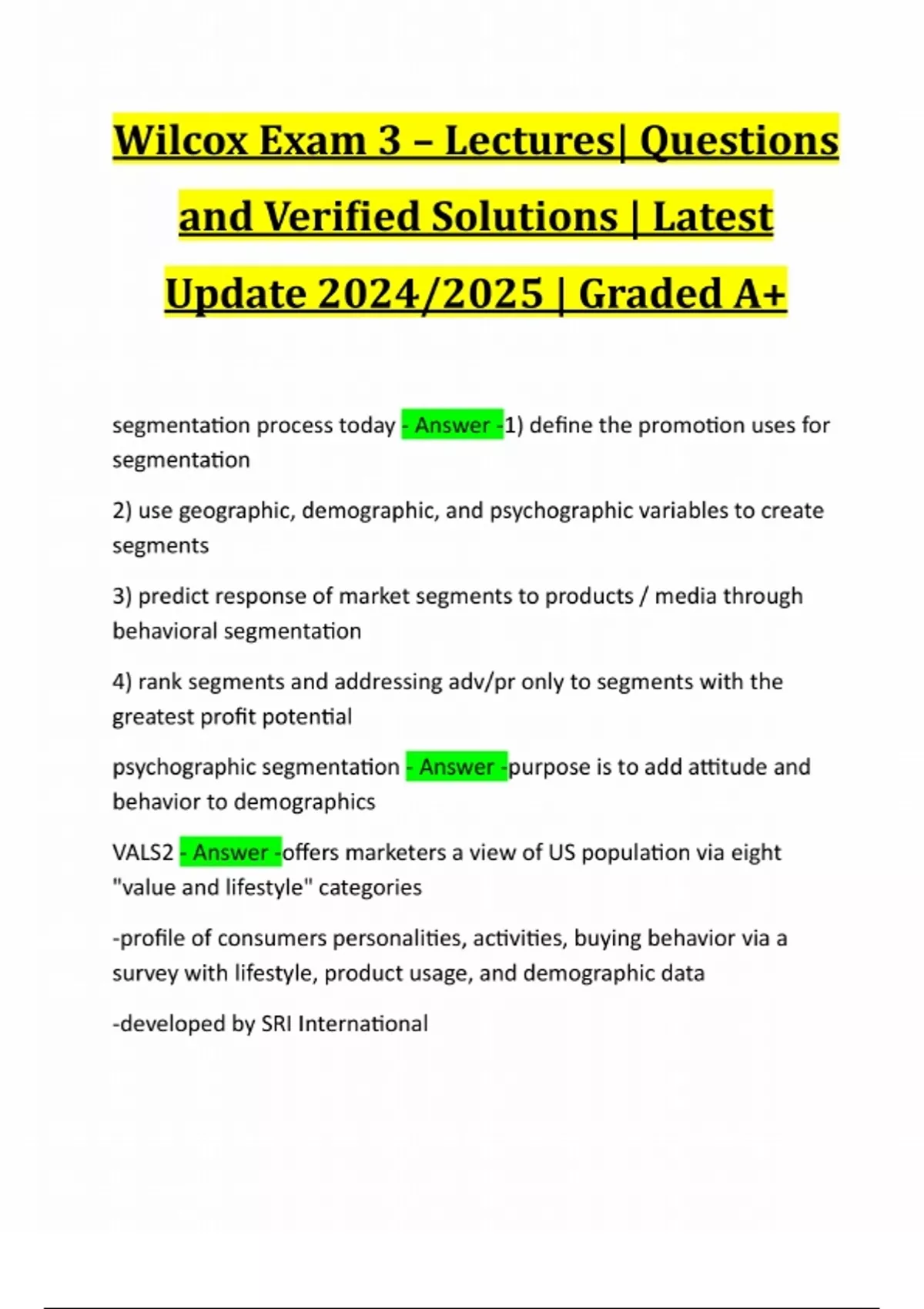 Wilcox Exam 3 – Lectures| Questions and Verified Solutions | Latest Update 2024/2025 | Graded A+

segmentation process today - Answer -1) define the promotion uses for segmentation

2) use geographic, demographic, and psychographic variables to create segments

3) predict response of market segments to products / media through behavioral segmentation

4) rank segments and addressing adv/pr only to segments with the greatest profit potential

psychographic segmentation - Answer -purpose is to add attitude and behavior to demographics

VALS2 - Answer -offers marketers a view of US population via eight "value and lifestyle" categories

-profile of consumers personalities, activities, buying behavior via a survey with lifestyle, product usage, and demographic data

-developed by SRI International